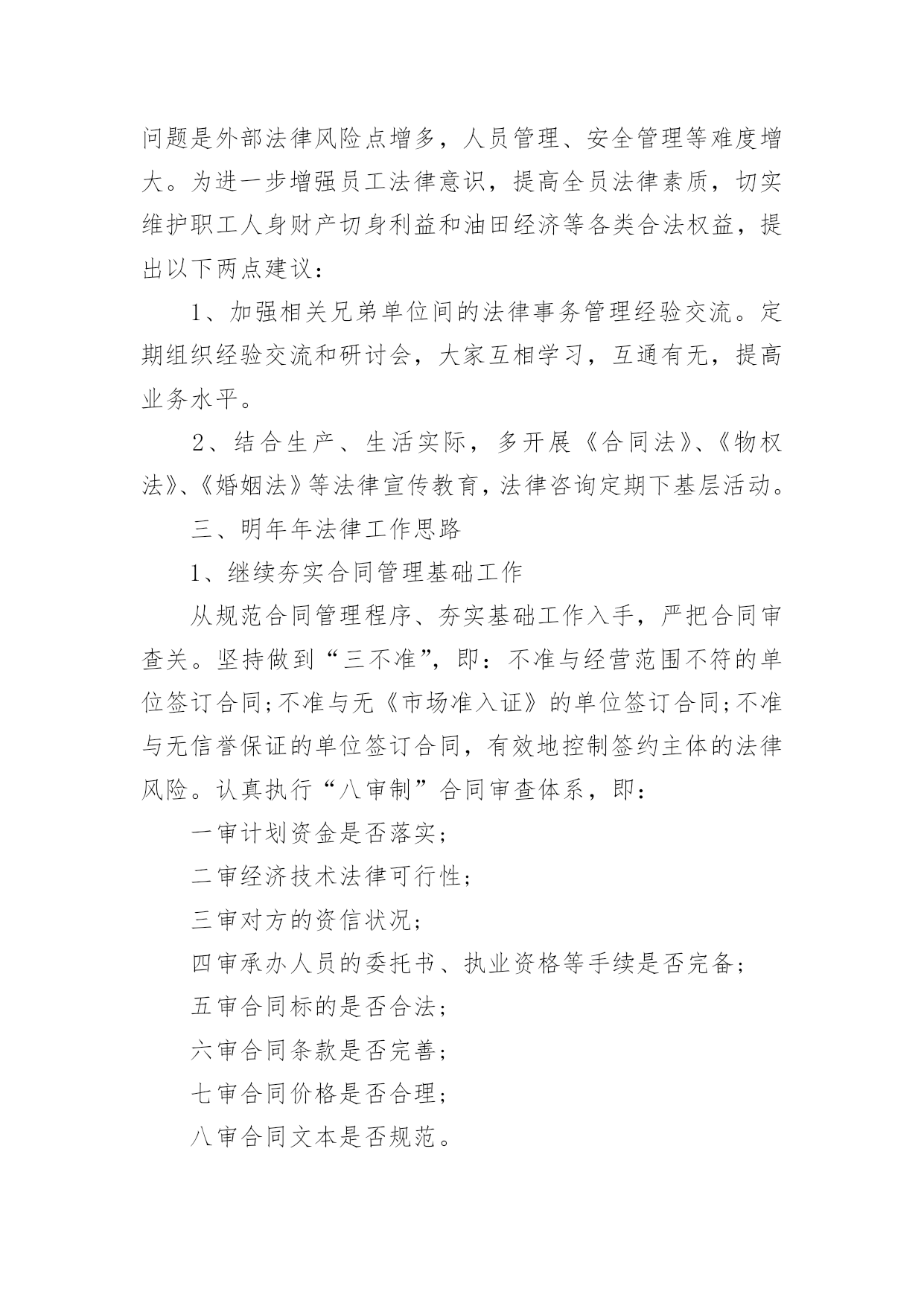 问题是外部法律风险点增多，人员管理、安全管理等难度增大。为进一步增强员工法律意识，提高全员法律素质，切实维护职工人身财产切身利益和油田经济等各类合法权益，提出以下两点建议：

1、加强相关兄弟单位间的法律事务管理经验交流。定期组织经验交流和研讨会，大家互相学习，互通有无，提高业务水平。

2、结合生产、生活实际，多开展《合同法》、《物权法》、《婚姻法》等法律宣传教育，法律咨询定期下基层活动。

三、明年年法律工作思路

1、继续夯实合同管理基础工作

从规范合同管理程序、夯实基础工作入手，严把合同审查关。坚持做到“三不准”，即：不准与经营范围不符的单位签订合同;不准与无《市场准入证》的单位签订合同;不准与无信誉保证的单位签订合同，有效地控制签约主体的法律风险。认真执行“八审制”合同审查体系，即：

一审计划资金是否落实;

二审经济技术法律可行性;

三审对方的资信状况;

四审承办人员的委托书、执业资格等手续是否完备;

五审合同标的是否合法;

六审合同条款是否完善;

七审合同价格是否合理;

八审合同文本是否规范。